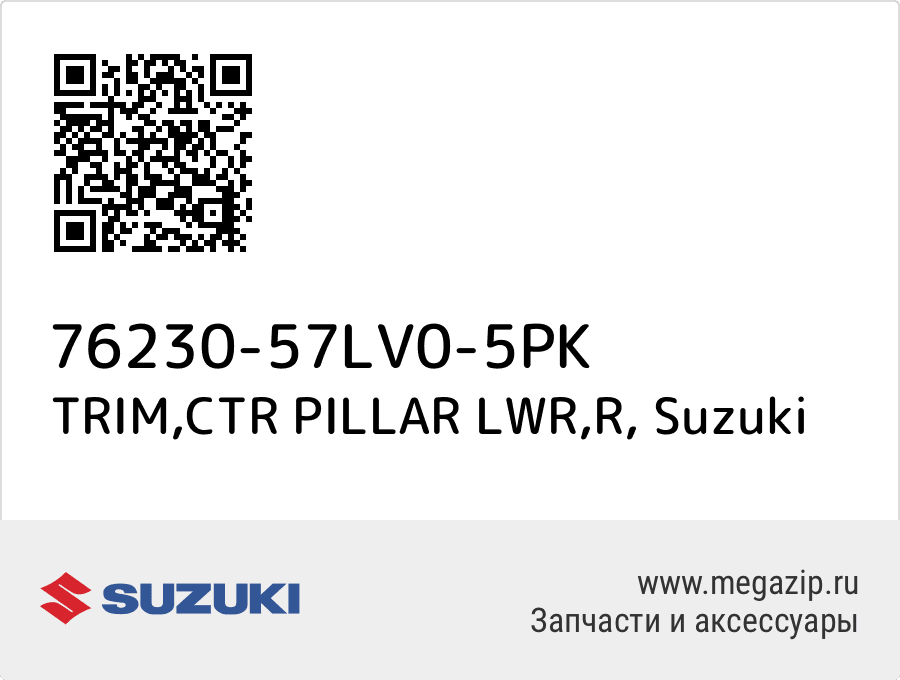 76230-57LV0-5PK
TRIM,CTR PILLAR LWR,R, Suzuki

SUZUKI

www.megazip.ru
Запчасти и аксессуары